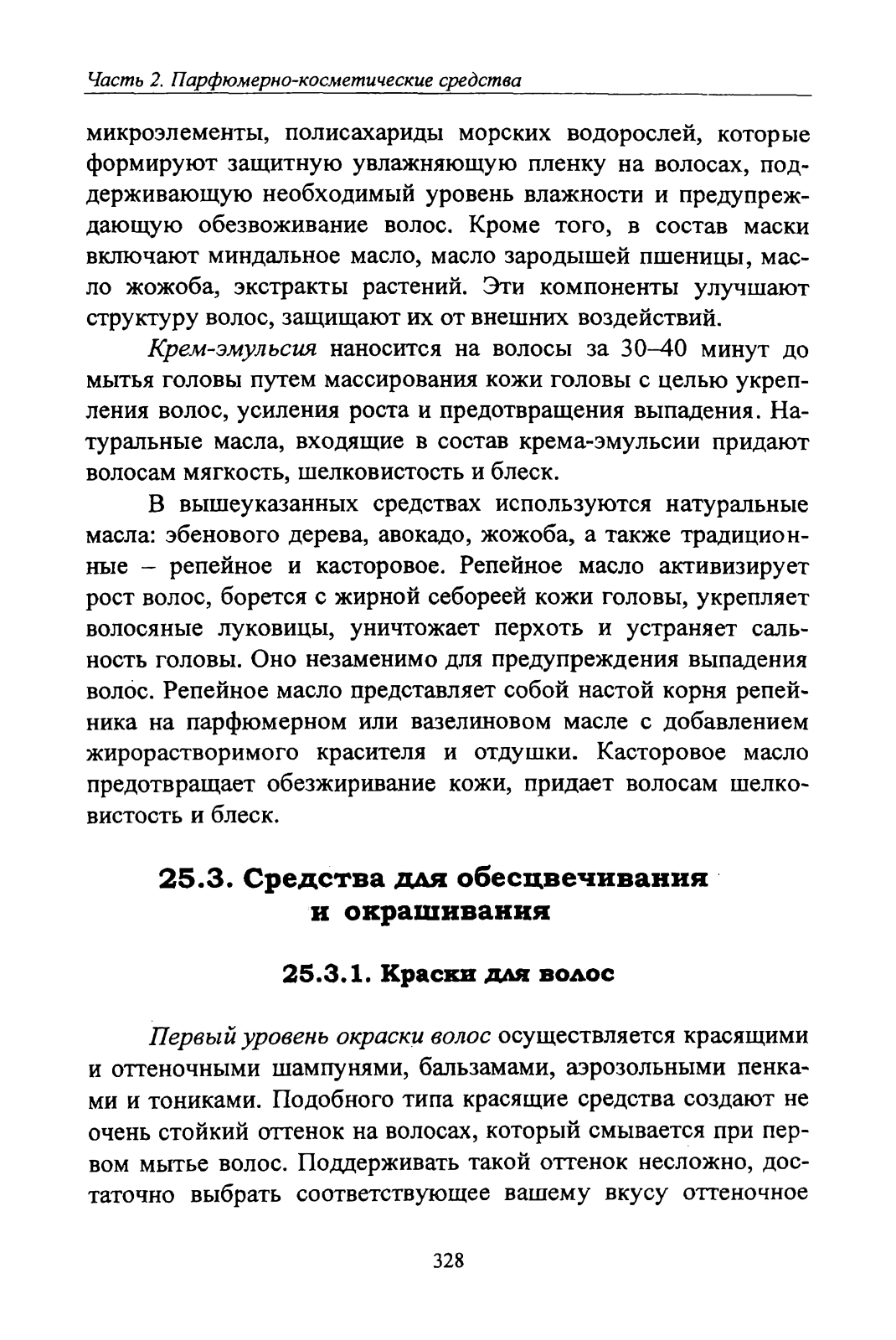 Часть 2. Парфюмерно-косметические средства

микроэлементы, полисахариды морских водорослей, которые формируют защитную увлажняющую пленку на волосах, поддерживающую необходимый уровень влажности и предупреждающую обезвоживание волос. Кроме того, в состав маски включают миндальное масло, масло зародышей пшеницы, масло жожоба, экстракты растений. Эти компоненты улучшают структуру волос, защищают их от внешних воздействий.

Крем-эмульсия наносится на волосы за 30–40 минут до мытья головы путем массирования кожи головы с целью укрепления волос, усиления роста и предотвращения выпадения. Натуральные масла, входящие в состав крема-эмульсии придают волосам мягкость, шелковистость и блеск.

В вышеуказанных средствах используются натуральные масла: эбенового дерева, авокадо, жожоба, а также традиционные – репейное и касторовое. Репейное масло активизирует рост волос, борется с жирной себореей кожи головы, укрепляет волосяные луковицы, уничтожает перхоть и устраняет сальность головы. Оно незаменимо для предупреждения выпадения волос. Репейное масло представляет собой настой корня репейника на парфюмерном или вазелиновом масле с добавлением жирорастворимого красителя и отдушки. Касторовое масло предотвращает обезжиривание кожи, придает волосам шелковистость и блеск.

25.3. Средства для обесцвечивания и окрашивания

25.3.1. Краски для волос

Первый уровень окраски волос осуществляется красящими и оттеночными шампунями, бальзамами, аэрозольными пенками и тониками. Подобного типа красящие средства создают не очень стойкий оттенок на волосах, который смывается при первом мытье волос. Поддерживать такой оттенок несложно, достаточно выбрать соответствующее вашему вкусу оттеночное

328